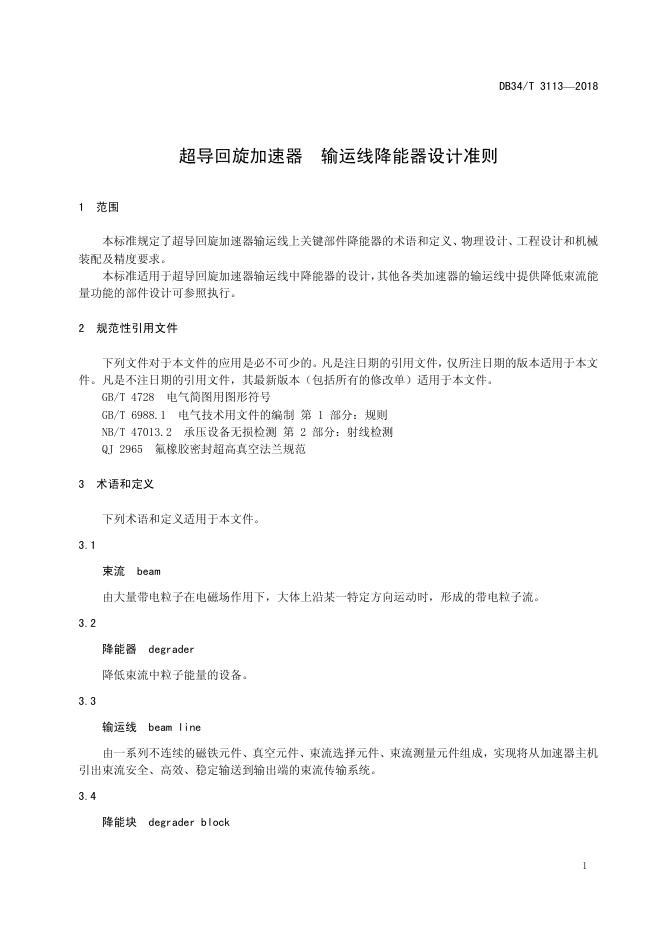 DB34/T 3113—2018

超导回旋加速器　输运线降能器设计准则

1　范围

本标准规定了超导回旋加速器输运线上关键部件降能器的术语和定义、物理设计、工程设计和机械装配及精度要求。

本标准适用于超导回旋加速器输运线中降能器的设计，其他各类加速器的输运线中提供降低束流能量功能的部件设计可参照执行。

2　规范性引用文件

下列文件对于本文件的应用是必不可少的。凡是注日期的引用文件，仅所注日期的版本适用于本文件。凡是不注日期的引用文件，其最新版本（包括所有的修改单）适用于本文件。

GB/T 4728　电气简图用图形符号

GB/T 6988.1　电气技术用文件的编制 第 1 部分：规则

NB/T 47013.2　承压设备无损检测 第 2 部分：射线检测

QJ 2965　氟橡胶密封超高真空法兰规范

3　术语和定义

下列术语和定义适用于本文件。

3.1

束流　beam

由大量带电粒子在电磁场作用下，大体上沿某一特定方向运动时，形成的带电粒子流。

3.2

降能器　degrader

降低束流中粒子能量的设备。

3.3

输运线　beam line

由一系列不连续的磁铁元件、真空元件、束流选择元件、束流测量元件组成，实现将从加速器主机引出束流安全、高效、稳定输送到输出端的束流传输系统。

3.4

降能块　degrader block

1